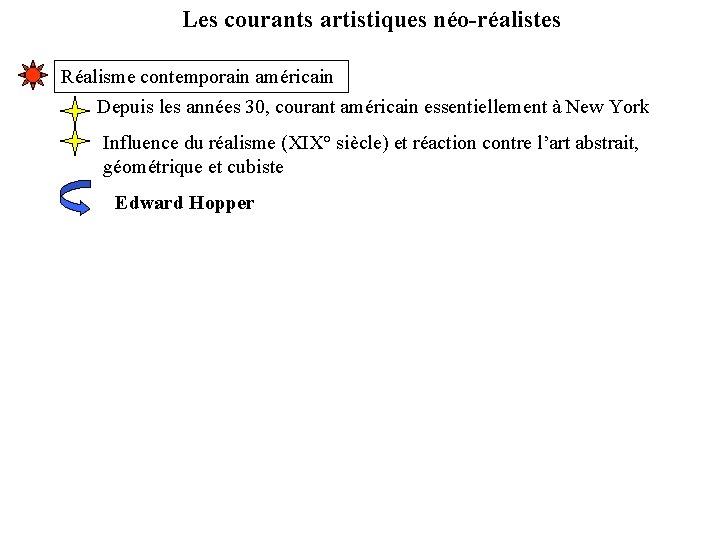 Les courants artistiques néo-réalistes

Réalisme contemporain américain

Depuis les années 30, courant américain essentiellement à New York

Influence du réalisme (XIX° siècle) et réaction contre l'art abstrait, géométrique et cubiste

Edward Hopper